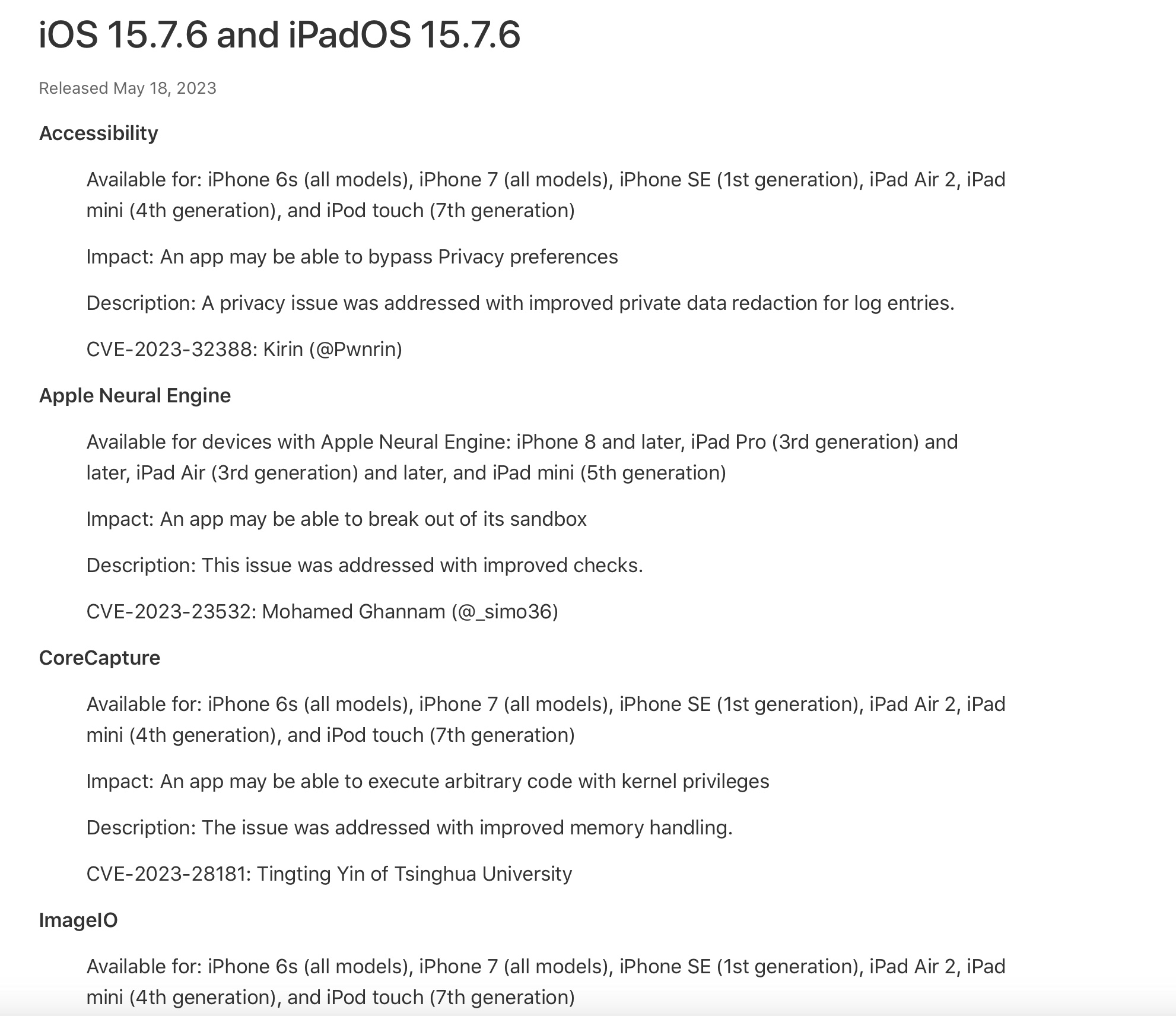 iOS 15.7.6 and iPadOS 15.7.6

Released May 18, 2023

Accessibility

Available for: iPhone 6s (all models), iPhone 7 (all models), iPhone SE (1st generation), iPad Air 2, iPad mini (4th generation), and iPod touch (7th generation)

Impact: An app may be able to bypass Privacy preferences

Description: A privacy issue was addressed with improved private data redaction for log entries.

CVE-2023-32388: Kirin (@Pwnrin)

Apple Neural Engine

Available for devices with Apple Neural Engine: iPhone 8 and later, iPad Pro (3rd generation) and later, iPad Air (3rd generation) and later, and iPad mini (5th generation)

Impact: An app may be able to break out of its sandbox

Description: This issue was addressed with improved checks.

CVE-2023-23532: Mohamed Ghannam (@_simo36)

CoreCapture

Available for: iPhone 6s (all models), iPhone 7 (all models), iPhone SE (1st generation), iPad Air 2, iPad mini (4th generation), and iPod touch (7th generation)

Impact: An app may be able to execute arbitrary code with kernel privileges

Description: The issue was addressed with improved memory handling.

CVE-2023-28181: Tingting Yin of Tsinghua University

ImageIO

Available for: iPhone 6s (all models), iPhone 7 (all models), iPhone SE (1st generation), iPad Air 2, iPad mini (4th generation), and iPod touch (7th generation)